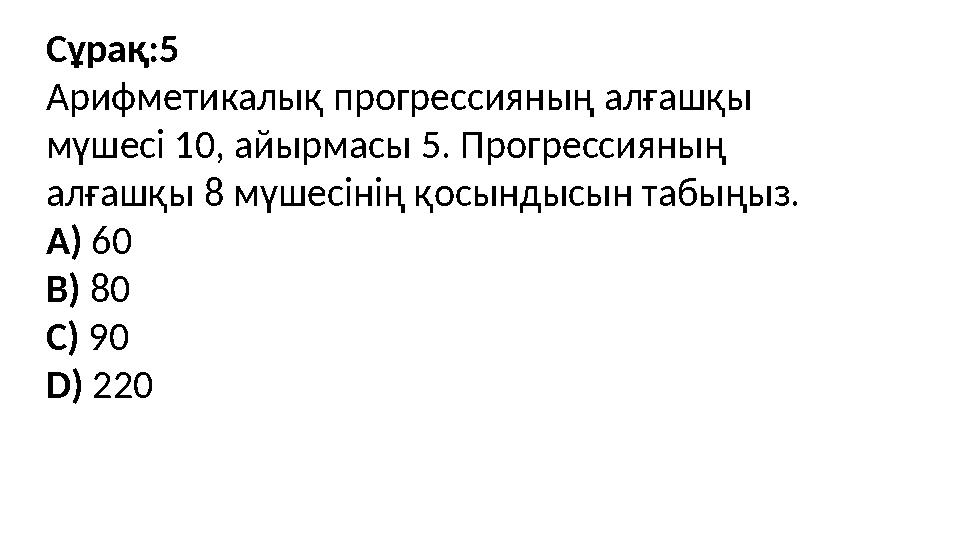 Сұрақ:5
Арифметикалық прогрессияның алғашқы мүшесі 10, айырмасы 5. Прогрессияның алғашқы 8 мүшесінің қосындысын табыңыз.
A) 60
B) 80
C) 90
D) 220